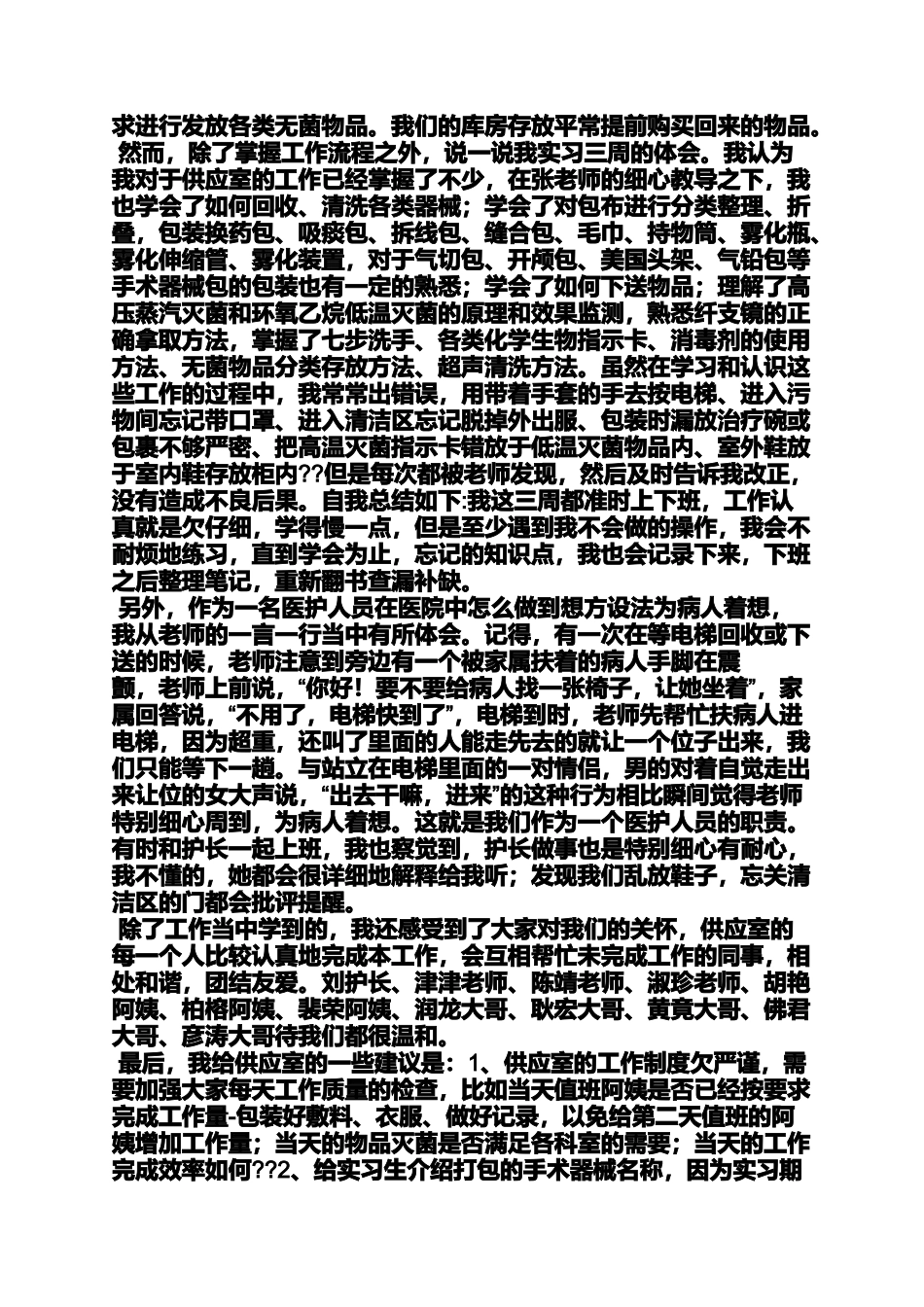 求进行发放各类无菌物品。我们的库房存放平常提前购买回来的物品。

然而，除了掌握工作流程之外，说一说我实习三周的体会。我认为我对于供应室的工作已经掌握了不少，在张老师的细心教导之下，我也学会了如何回收、清洗各类器械；学会了对包布进行分类整理、折叠，包装换药包、吸痰包、拆线包、缝合包、毛巾、持物筒、雾化瓶、雾化伸缩管、雾化装置，对于气切包、开颅包、美国头架、气铅包等手术器械包的包装也有一定的熟悉；学会了如何下送物品；理解了高压蒸汽灭菌和环氧乙烷低温灭菌的原理和效果监测，熟悉纤支镜的正确拿取方法，掌握了七步洗手、各类化学生物指示卡、消毒剂的使用方法、无菌物品分类存放方法、超声清洗方法。虽然在学习和认识这些工作的过程中，我常常出错误，用带着手套的手去按电梯、进入污物间忘记带口罩、进入清洁区忘记脱掉外出服、包装时漏放治疗碗或包裹不够严密、把高温灭菌指示卡错放于低温灭菌物品内、室外鞋放于室内鞋存放柜内??但是每次都被老师发现，然后及时告诉我改正，没有造成不良后果。自我总结如下:我这三周都准时上下班，工作认真就是欠仔细，学得慢一点，但是至少遇到我不会做的操作，我会不耐烦地练习，直到学会为止，忘记的知识点，我也会记录下来，下班之后整理笔记，重新翻书查漏补缺。

另外，作为一名医护人员在医院中怎么做到想方设法为病人着想，我从老师的一言一行当中有所体会。记得，有一次在等电梯回收或下送的时候，老师注意到旁边有一个被家属扶着的病人手脚在震颤，老师上前说，“你好！要不要给病人找一张椅子，让她坐着”，家属回答说，“不用了，电梯快到了”，电梯到时，老师先帮忙扶病人进电梯，因为超重，还叫了里面的人能走先去的就让一个位子出来，我们只能等下一趟。与站立在电梯里面的一对情侣，男的对着自觉走出来让位的女大声说，“出去干嘛，进来”的这种行为相比瞬间觉得老师特别细心周到，为病人着想。这就是我们作为一个医护人员的职责。有时和护长一起上班，我也察觉到，护长做事也是特别细心有耐心，我不懂的，她都会很详细地解释给我听；发现我们乱放鞋子，忘关清洁区的门都会批评提醒。

除了工作当中学到的，我还感受到了大家对我们的关怀，供应室的每一个人比较认真地完成本工作，会互相帮忙未完成工作的同事，相处和谐，团结友爱。刘护长、津津老师、陈靖老师、淑珍老师、胡艳阿姨、柏榕阿姨、裴荣阿姨、润龙大哥、耿宏大哥、黄竟大哥、佛君大哥、彦涛大哥待我们都很温和。

最后，我给供应室的一些建议是：1、供应室的工作制度欠严谨，需要加强大家每天工作质量的检查，比如当天值班阿姨是否已经按要求完成工作量-包装好敷料、衣服、做好记录，以免给第二天值班的阿姨增加工作量；当天的物品灭菌是否满足各科室的需要；当天的工作完成效率如何??2、给实习生介绍打包的手术器械名称，因为实习期